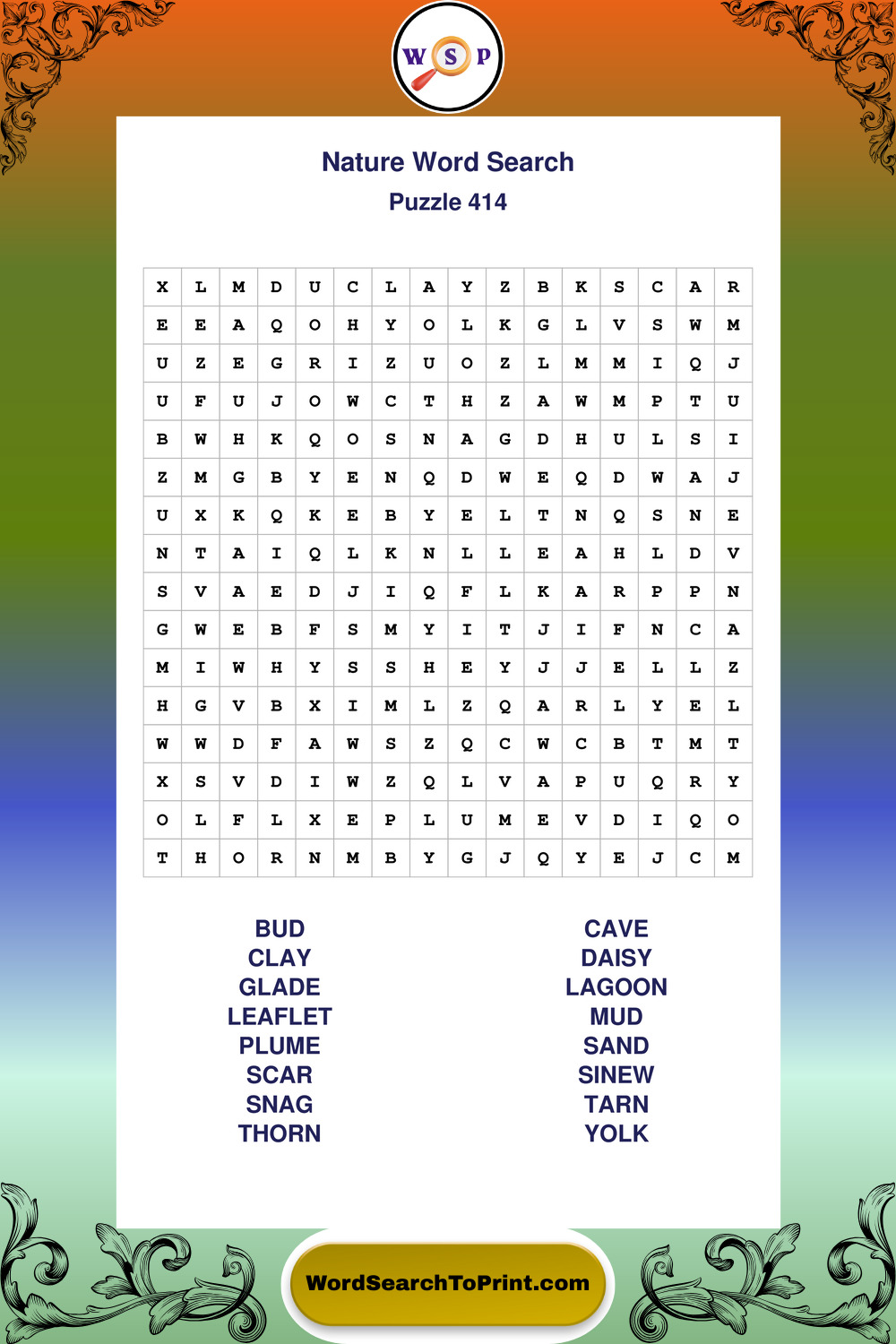 W S P

Nature Word Search
Puzzle 414

| X | L | M | D | U | C | L | A | Y | Z | B | K | S | C | A | R |
|---|---|---|---|---|---|---|---|---|---|---|---|---|---|---|---|
| E | E | A | Q | O | H | Y | O | L | K | G | L | V | S | W | M |
| U | Z | E | G | R | I | Z | U | O | Z | L | M | M | I | Q | J |
| U | F | U | J | O | W | C | T | H | Z | A | W | M | P | T | U |
| B | W | H | K | Q | O | S | N | A | G | D | H | U | L | S | I |
| Z | M | G | B | Y | E | N | Q | D | W | E | Q | D | W | A | J |
| U | X | K | Q | K | E | B | Y | E | L | T | N | Q | S | N | E |
| N | T | A | I | Q | L | K | N | L | L | E | A | H | L | D | V |
| S | V | A | E | D | J | I | Q | F | L | K | A | R | P | P | N |
| G | W | E | B | F | S | M | Y | I | T | J | I | F | N | C | A |
| M | I | W | H | Y | S | S | H | E | Y | J | J | E | L | L | Z |
| H | G | V | B | X | I | M | L | Z | Q | A | R | L | Y | E | L |
| W | W | D | F | A | W | S | Z | Q | C | W | C | B | T | M | T |
| X | S | V | D | I | W | Z | Q | L | V | A | P | U | Q | R | Y |
| O | L | F | L | X | E | P | L | U | M | E | V | D | I | Q | O |
| T | H | O | R | N | M | B | Y | G | J | Q | Y | E | J | C | M |

BUD
CLAY
GLADE
LEAFLET
PLUME
SCAR
SNAG
THORN

CAVE
DAISY
LAGOON
MUD
SAND
SINEW
TARN
YOLK

WordSearchToPrint.com